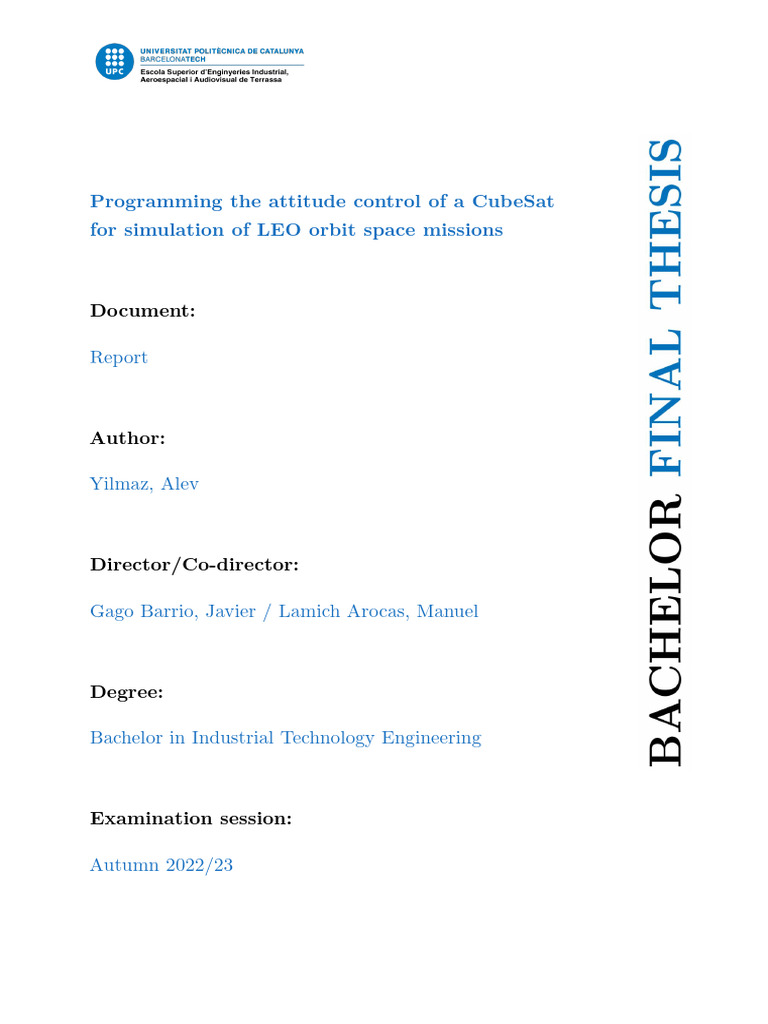 UPC
UNIVERSITAT POLITÈCNICA DE CATALUNYA
BARCELONATECH
Escola Superior d'Enginyeries Industrial, Aeroespacial i Audiovisual de Terrassa

Programming the attitude control of a CubeSat for simulation of LEO orbit space missions

Document:

Report

Author:

Yilmaz, Alev

Director/Co-director:

Gago Barrio, Javier / Lamich Arocas, Manuel

Degree:

Bachelor in Industrial Technology Engineering

Examination session:

Autumn 2022/23

BACHELOR FINAL THESIS